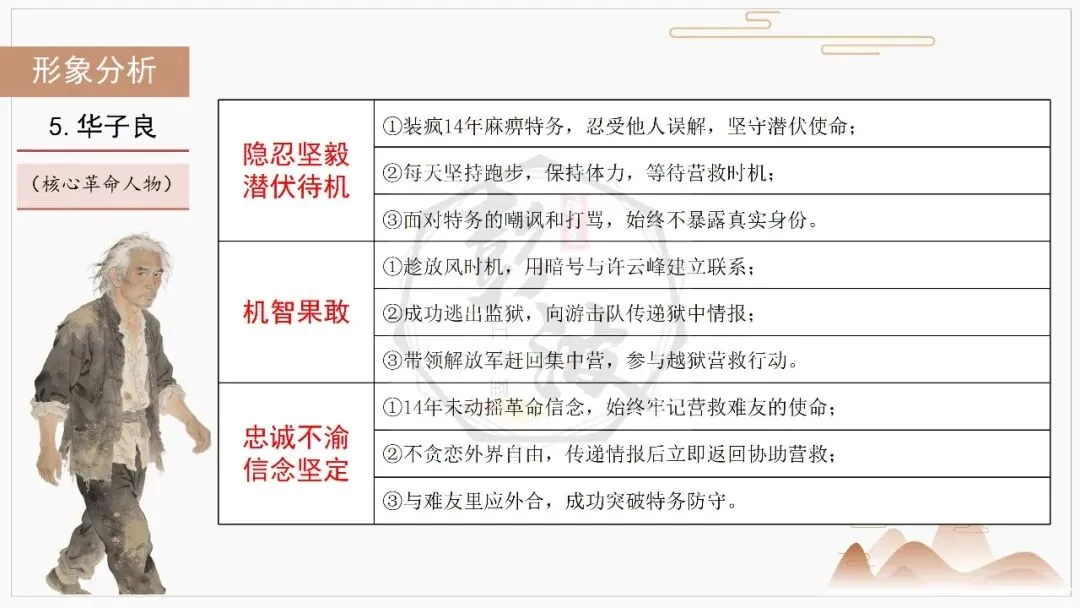 形象分析

5. 华子良

（核心革命人物）

| | |
|---|---|
| 隐忍坚毅 潜伏待机 | ①装疯14年麻痹特务，忍受他人误解，坚守潜伏使命； |
| | ②每天坚持跑步，保持体力，等待营救时机； |
| | ③面对特务的嘲讽和打骂，始终不暴露真实身份。 |
| 机智果敢 | ①趁放风时机，用暗号与许云峰建立联系； |
| | ②成功逃出监狱，向游击队传递狱中情报； |
| | ③带领解放军赶回集中营，参与越狱营救行动。 |
| 忠诚不渝 信念坚定 | ①14年未动摇革命信念，始终牢记营救难友的使命； |
| | ②不贪恋外界自由，传递情报后立即返回协助营救； |
| | ③与难友里应外合，成功突破特务防守。 |